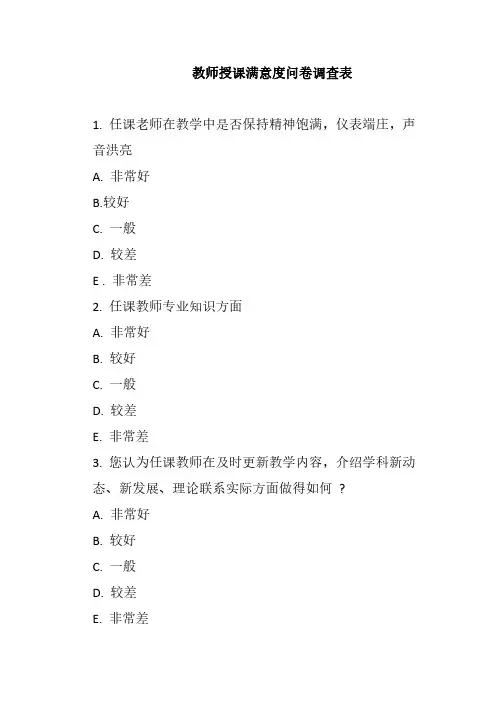 教师授课满意度问卷调查表

1. 任课老师在教学中是否保持精神饱满，仪表端庄，声音洪亮

A. 非常好

B.较好

C. 一般

D. 较差

E . 非常差

2. 任课教师专业知识方面

A. 非常好

B. 较好

C. 一般

D. 较差

E. 非常差

3. 您认为任课教师在及时更新教学内容，介绍学科新动态、新发展、理论联系实际方面做得如何 ？

A. 非常好

B. 较好

C. 一般

D. 较差

E. 非常差